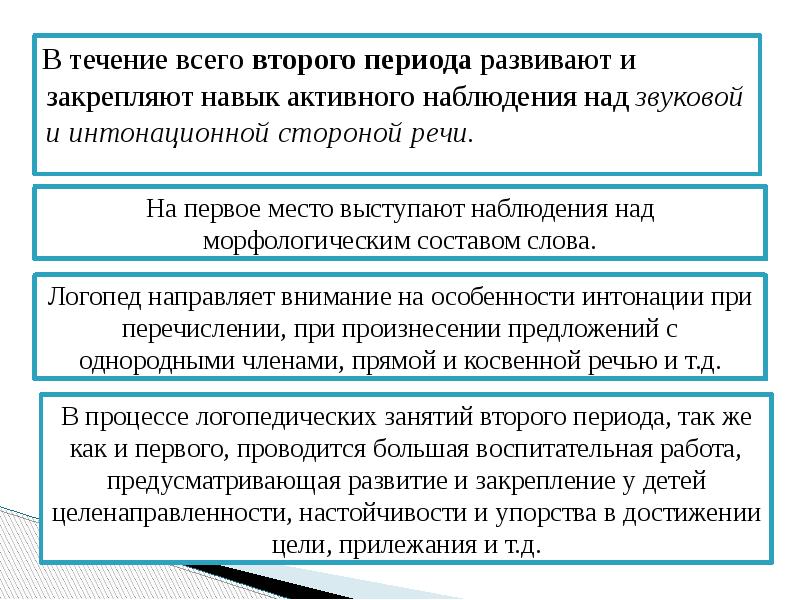 В течение всего второго периода развивают и закрепляют навык активного наблюдения над звуковой и интонационной стороной речи.

На первое место выступают наблюдения над морфологическим составом слова.

Логопед направляет внимание на особенности интонации при перечислении, при произнесении предложений с однородными членами, прямой и косвенной речью и т.д.

В процессе логопедических занятий второго периода, так же как и первого, проводится большая воспитательная работа, предусматривающая развитие и закрепление у детей целенаправленности, настойчивости и упорства в достижении цели, прилежания и т.д.